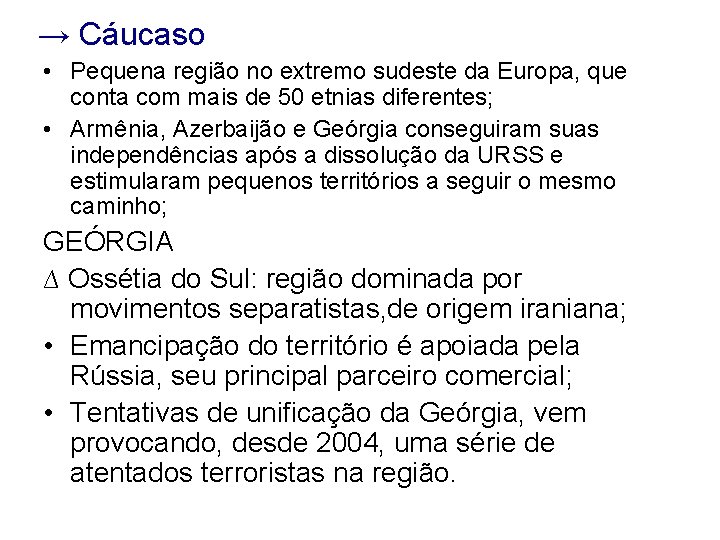 → Cáucaso

• Pequena região no extremo sudeste da Europa, que conta com mais de 50 etnias diferentes;

• Armênia, Azerbaijão e Geórgia conseguiram suas independências após a dissolução da URSS e estimularam pequenos territórios a seguir o mesmo caminho;

GEÓRGIA

∆ Ossétia do Sul: região dominada por movimentos separatistas,de origem iraniana;

• Emancipação do território é apoiada pela Rússia, seu principal parceiro comercial;

• Tentativas de unificação da Geórgia, vem provocando, desde 2004, uma série de atentados terroristas na região.